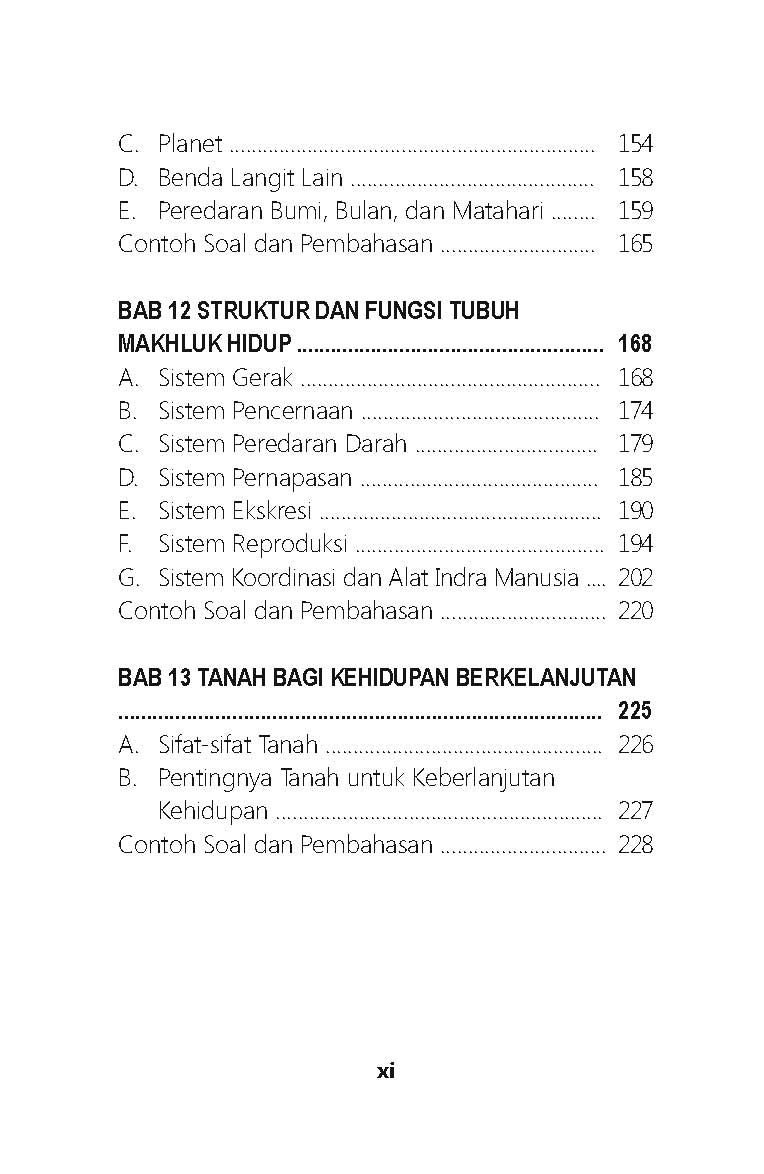 C. Planet 154
D. Benda Langit Lain 158
E. Peredaran Bumi, Bulan, dan Matahari 159
Contoh Soal dan Pembahasan 165

BAB 12 STRUKTUR DAN FUNGSI TUBUH MAKHLUK HIDUP 168
A. Sistem Gerak 168
B. Sistem Pencernaan 174
C. Sistem Peredaran Darah 179
D. Sistem Pernapasan 185
E. Sistem Ekskresi 190
F. Sistem Reproduksi 194
G. Sistem Koordinasi dan Alat Indra Manusia 202
Contoh Soal dan Pembahasan 220

BAB 13 TANAH BAGI KEHIDUPAN BERKELANJUTAN 225
A. Sifat-sifat Tanah 226
B. Pentingnya Tanah untuk Keberlanjutan Kehidupan 227
Contoh Soal dan Pembahasan 228

xi